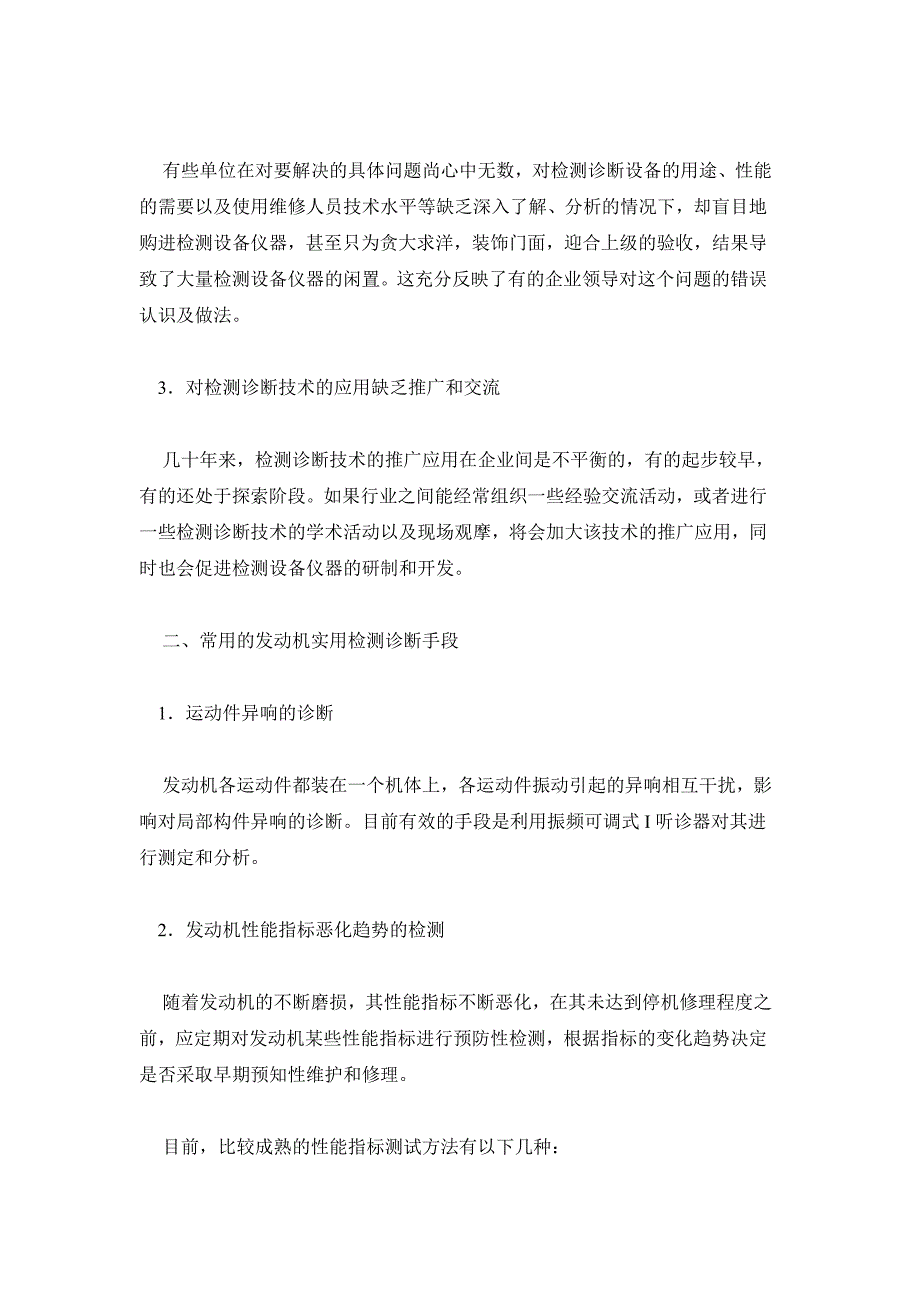 有些单位在对要解决的具体问题尚心中无数，对检测诊断设备的用途、性能的需要以及使用维修人员技术水平等缺乏深入了解、分析的情况下，却盲目地购进检测设备仪器，甚至只为贪大求洋，装饰门面，迎合上级的验收，结果导致了大量检测设备仪器的闲置。这充分反映了有的企业领导对这个问题的错误认识及做法。

3．对检测诊断技术的应用缺乏推广和交流

几十年来，检测诊断技术的推广应用在企业间是不平衡的，有的起步较早，有的还处于探索阶段。如果行业之间能经常组织一些经验交流活动，或者进行一些检测诊断技术的学术活动以及现场观摩，将会加大该技术的推广应用，同时也会促进检测设备仪器的研制和开发。

二、常用的发动机实用检测诊断手段

1．运动件异响的诊断

发动机各运动件都装在一个机体上，各运动件振动引起的异响相互干扰，影响对局部构件异响的诊断。目前有效的手段是利用振频可调式 I 听诊器对其进行测定和分析。

2．发动机性能指标恶化趋势的检测

随着发动机的不断磨损，其性能指标不断恶化，在其未达到停机修理程度之前，应定期对发动机某些性能指标进行预防性检测，根据指标的变化趋势决定是否采取早期预知性维护和修理。

目前，比较成熟的性能指标测试方法有以下几种：